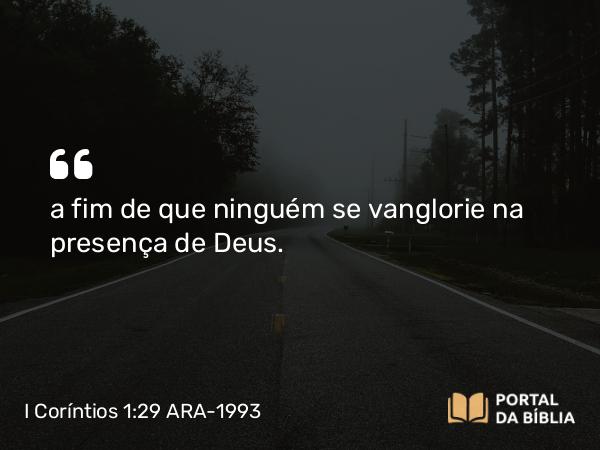 “

a fim de que ninguém se vanglorie na presença de Deus.

I Coríntios 1:29 ARA-1993

PORTAL DA BÍBLIA